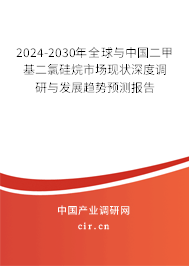 2024-2030年全球与中国二甲基二氯硅烷市场现状深度调研与发展趋势预测报告

中国产业调研网
cir.cn